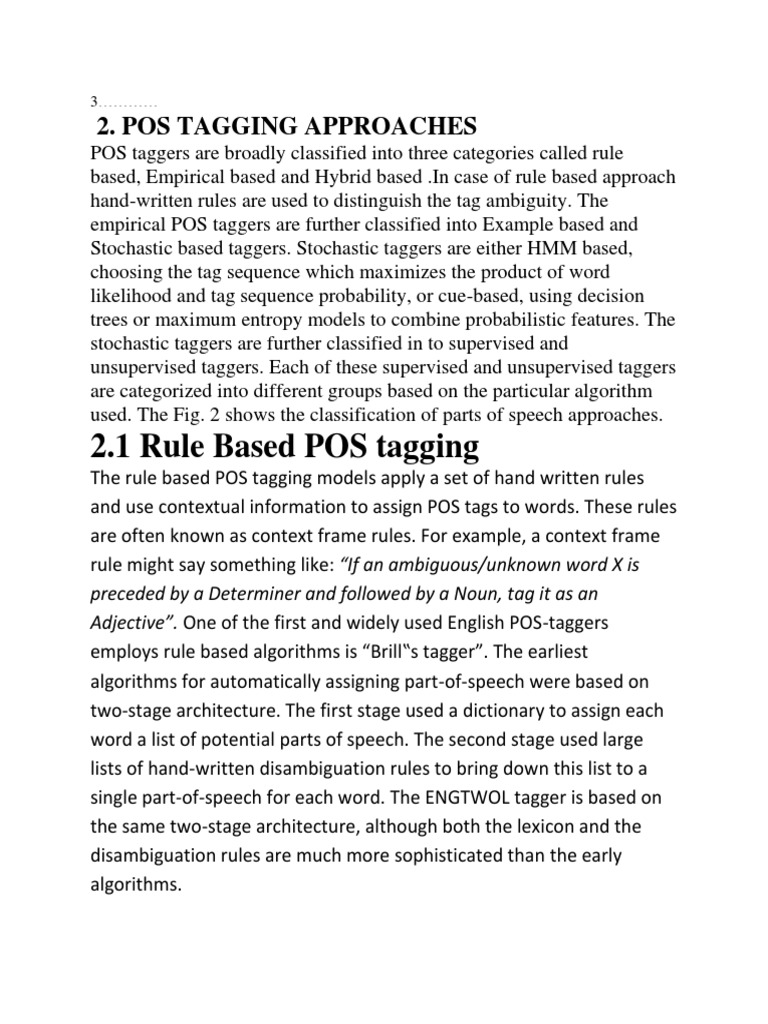 3…………

2. POS TAGGING APPROACHES

POS taggers are broadly classified into three categories called rule based, Empirical based and Hybrid based .In case of rule based approach hand-written rules are used to distinguish the tag ambiguity. The empirical POS taggers are further classified into Example based and Stochastic based taggers. Stochastic taggers are either HMM based, choosing the tag sequence which maximizes the product of word likelihood and tag sequence probability, or cue-based, using decision trees or maximum entropy models to combine probabilistic features. The stochastic taggers are further classified in to supervised and unsupervised taggers. Each of these supervised and unsupervised taggers are categorized into different groups based on the particular algorithm used. The Fig. 2 shows the classification of parts of speech approaches.

2.1 Rule Based POS tagging

The rule based POS tagging models apply a set of hand written rules and use contextual information to assign POS tags to words. These rules are often known as context frame rules. For example, a context frame rule might say something like: "If an ambiguous/unknown word X is preceded by a Determiner and followed by a Noun, tag it as an Adjective". One of the first and widely used English POS-taggers employs rule based algorithms is "Brill‟s tagger". The earliest algorithms for automatically assigning part-of-speech were based on two-stage architecture. The first stage used a dictionary to assign each word a list of potential parts of speech. The second stage used large lists of hand-written disambiguation rules to bring down this list to a single part-of-speech for each word. The ENGTWOL tagger is based on the same two-stage architecture, although both the lexicon and the disambiguation rules are much more sophisticated than the early algorithms.